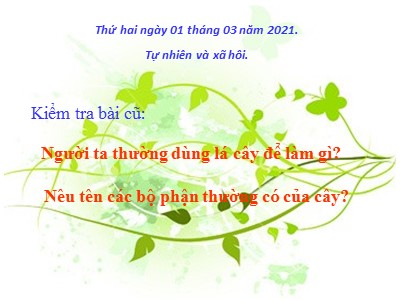 Thứ hai ngày 01 tháng 03 năm 2021.

Tự nhiên và xã hôi.

Kiểm tra bài cũ:

Người ta thường dùng lá cây để làm gì?

Nêu tên các bộ phận thường có của cây?